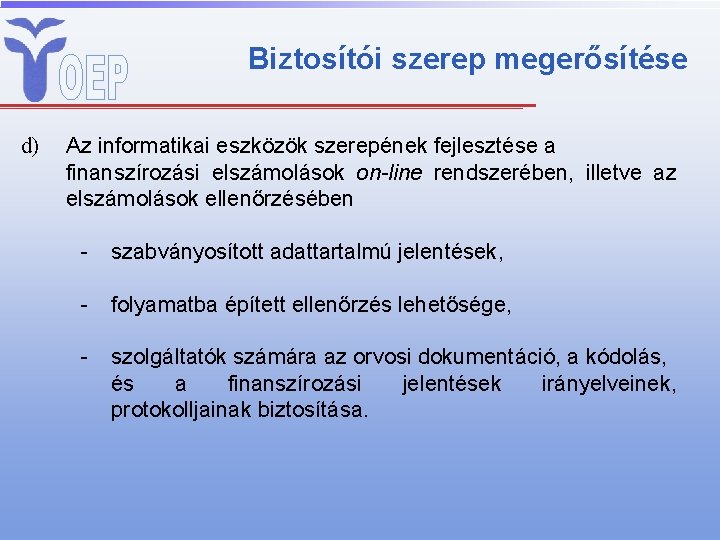 OEP

Biztosítói szerep megerősítése

d) Az informatikai eszközök szerepének fejlesztése a finanszírozási elszámolások on-line rendszerében, illetve az elszámolások ellenőrzésében

- szabványosított adattartalmú jelentések,

- folyamatba épített ellenőrzés lehetősége,

- szolgáltatók számára az orvosi dokumentáció, a kódolás, és a finanszírozási jelentések irányelveinek, protokolljainak biztosítása.